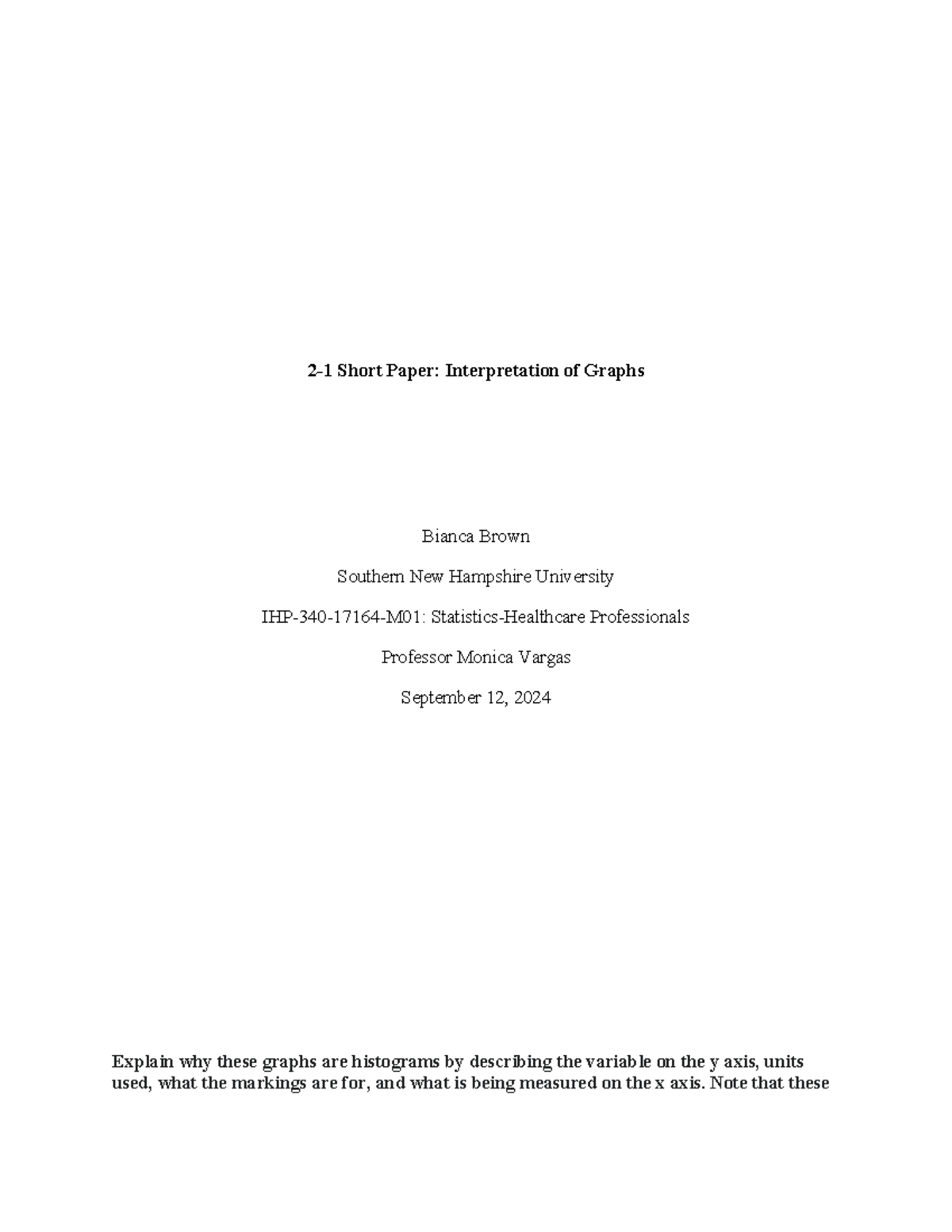 2-1 Short Paper: Interpretation of Graphs

Bianca Brown

Southern New Hampshire University

IHP-340-17164-M01: Statistics-Healthcare Professionals

Professor Monica Vargas

September 12, 2024

Explain why these graphs are histograms by describing the variable on the y axis, units used, what the markings are for, and what is being measured on the x axis. Note that these